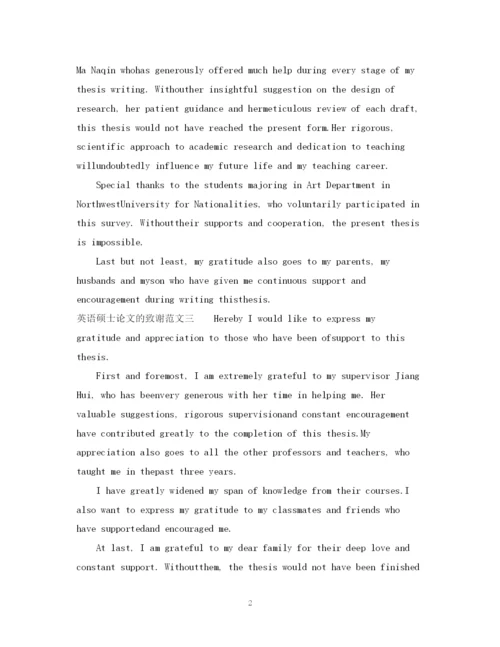 Ma Naqin whohas generously offered much help during every stage of my thesis writing. Withouther insightful suggestion on the design of research, her patient guidance and hermeticulous review of each draft, this thesis would not have reached the present form.Her rigorous, scientific approach to academic research and dedication to teaching willundoubtedly influence my future life and my teaching career.

Special thanks to the students majoring in Art Department in NorthwestUniversity for Nationalities, who voluntarily participated in this survey. Withouttheir supports and cooperation, the present thesis is impossible.

Last but not least, my gratitude also goes to my parents, my husbands and myson who have given me continuous support and encouragement during writing thisthesis.

英语硕士论文的致谢范文三 Hereby I would like to express my gratitude and appreciation to those who have been ofsupport to this thesis.

First and foremost, I am extremely grateful to my supervisor Jiang Hui, who has beenvery generous with her time in helping me. Her valuable suggestions, rigorous supervisionand constant encouragement have contributed greatly to the completion of this thesis.My appreciation also goes to all the other professors and teachers, who taught me in thepast three years.

I have greatly widened my span of knowledge from their courses.I also want to express my gratitude to my classmates and friends who have supportedand encouraged me.

At last, I am grateful to my dear family for their deep love and constant support. Withoutthem, the thesis would not have been finished

2